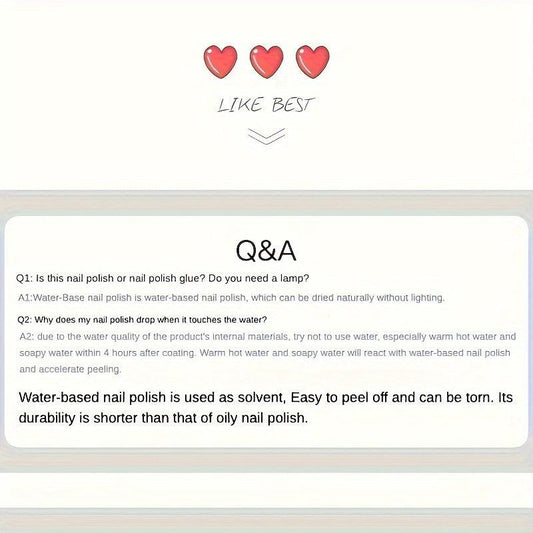 LIKE BEST

Q&A

Q1: Is this nail polish or nail polish glue? Do you need a lamp?

A1:Water-Base nail polish is water-based nail polish, which can be dried naturally without lighting.

Q2: Why does my nail polish drop when it touches the water?

A2: due to the water quality of the product's internal materials, try not to use water, especially warm hot water and soapy water within 4 hours after coating. Warm hot water and soapy water will react with water-based nail polish and accelerate peeling.

Water-based nail polish is used as solvent, Easy to peel off and can be torn. Its durability is shorter than that of oily nail polish.